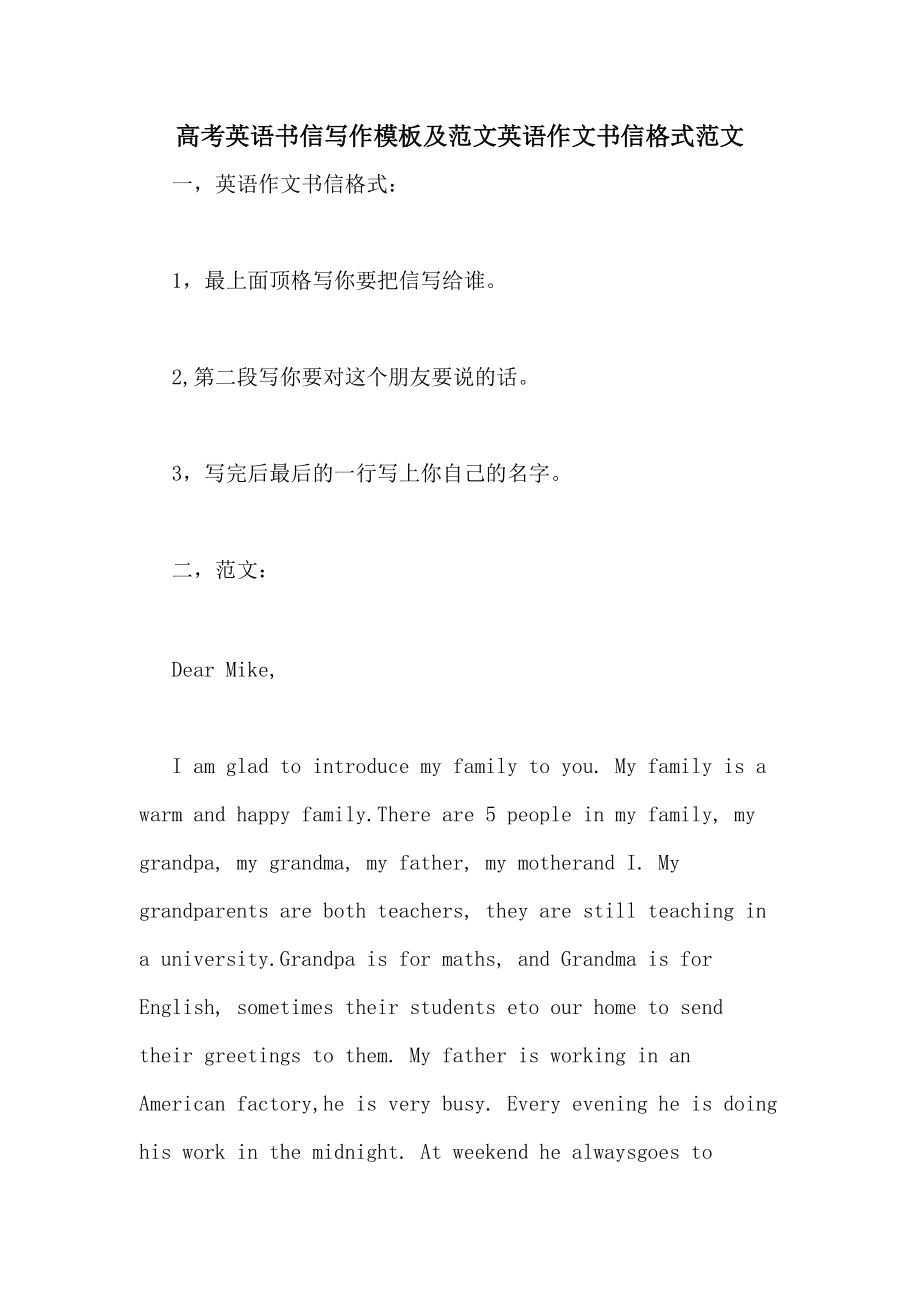 高考英语书信写作模板及范文英语作文书信格式范文

一，英语作文书信格式：

1，最上面顶格写你要把信写给谁。

2,第二段写你要对这个朋友要说的话。

3，写完后最后的一行写上你自己的名字。

二，范文：

Dear Mike,

I am glad to introduce my family to you. My family is a warm and happy family.There are 5 people in my family, my grandpa, my grandma, my father, my motherand I. My grandparents are both teachers, they are still teaching in a university.Grandpa is for maths, and Grandma is for English, sometimes their students eto our home to send their greetings to them. My father is working in an American factory,he is very busy. Every evening he is doing his work in the midnight. At weekend he alwaysgoes to